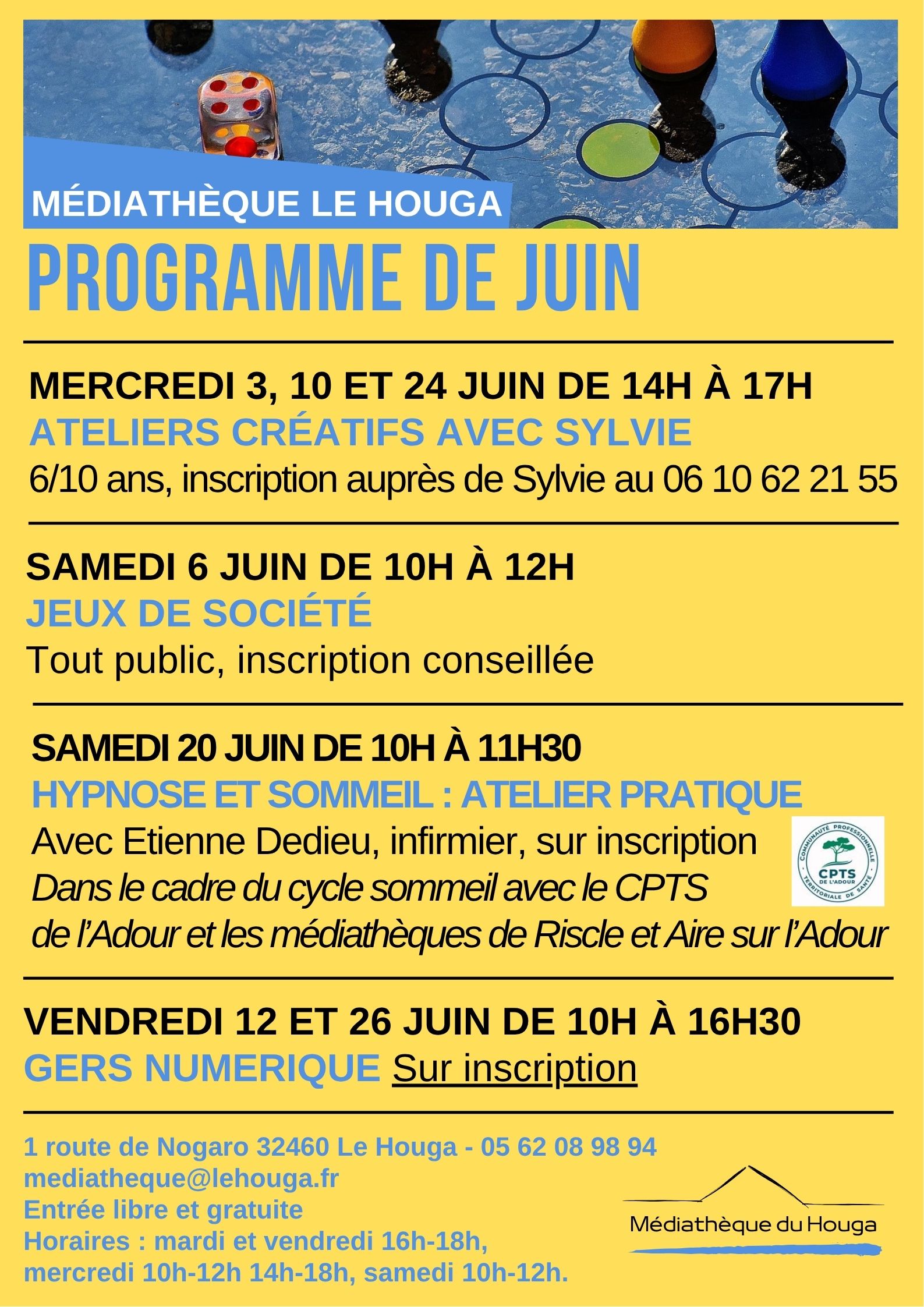 MÉDIATHÈQUE LE HOUGA

PROGRAMME DE JUIN

MERCREDI 3, 10 ET 24 JUIN DE 14H À 17H
ATELIERS CRÉATIFS AVEC SYLVIE
6/10 ans, inscription auprès de Sylvie au 06 10 62 21 55

SAMEDI 6 JUIN DE 10H À 12H
JEUX DE SOCIÉTÉ
Tout public, inscription conseillée

SAMEDI 20 JUIN DE 10H À 11H30
HYPNOSE ET SOMMEIL : ATELIER PRATIQUE
Avec Etienne Dedieu, infirmier, sur inscription
Dans le cadre du cycle sommeil avec le CPTS de l'Adour et les médiathèques de Riscle et Aire sur l'Adour

COMMUNAUTÉ PROFESSIONNELLE TERRITORIALE DE SANTÉ CPTS DE L'ADOUR

VENDREDI 12 ET 26 JUIN DE 10H À 16H30
GERS NUMERIQUE Sur inscription

1 route de Nogaro 32460 Le Houga - 05 62 08 98 94
mediatheque@lehouga.fr
Entrée libre et gratuite
Horaires : mardi et vendredi 16h-18h,
mercredi 10h-12h 14h-18h, samedi 10h-12h.

Médiathèque du Houga